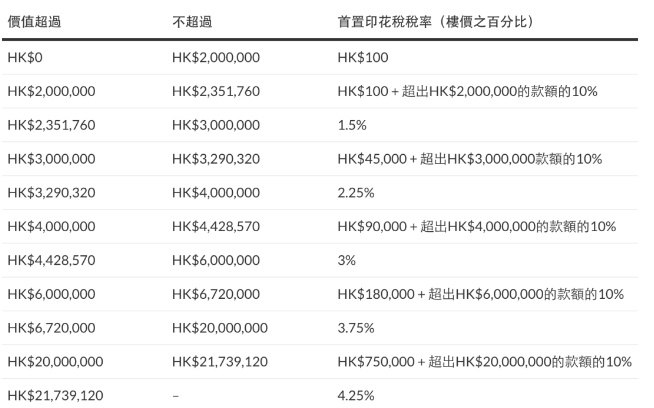 | 價值超過 | 不超過 | 首置印花稅稅率（樓價之百分比） |
|---|---|---|
| HK$0 | HK$2,000,000 | HK$100 |
| HK$2,000,000 | HK$2,351,760 | HK$100 + 超出HK$2,000,000的款額的10% |
| HK$2,351,760 | HK$3,000,000 | 1.5% |
| HK$3,000,000 | HK$3,290,320 | HK$45,000 + 超出HK$3,000,000款額的10% |
| HK$3,290,320 | HK$4,000,000 | 2.25% |
| HK$4,000,000 | HK$4,428,570 | HK$90,000 + 超出HK$4,000,000的款額的10% |
| HK$4,428,570 | HK$6,000,000 | 3% |
| HK$6,000,000 | HK$6,720,000 | HK$180,000 + 超出HK$6,000,000的款額的10% |
| HK$6,720,000 | HK$20,000,000 | 3.75% |
| HK$20,000,000 | HK$21,739,120 | HK$750,000 + 超出HK$20,000,000的款額的10% |
| HK$21,739,120 | – | 4.25% |